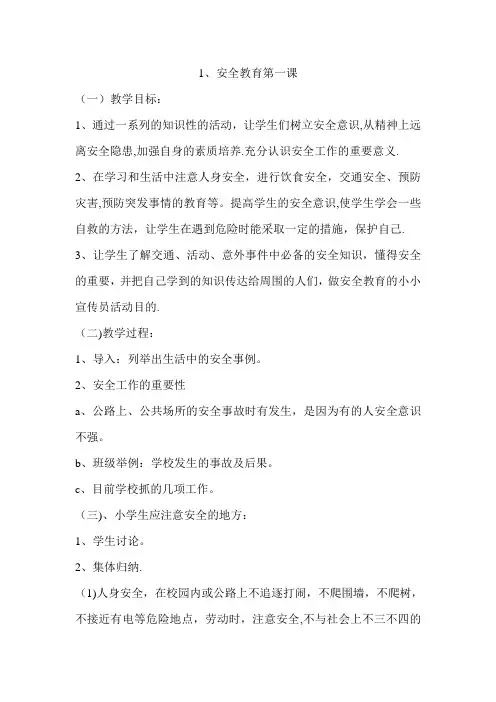 1、安全教育第一课

（一）教学目标：

1、通过一系列的知识性的活动，让学生们树立安全意识,从精神上远离安全隐患,加强自身的素质培养.充分认识安全工作的重要意义.

2、在学习和生活中注意人身安全，进行饮食安全，交通安全、预防灾害,预防突发事情的教育等。提高学生的安全意识,使学生学会一些自救的方法，让学生在遇到危险时能采取一定的措施，保护自己.

3、让学生了解交通、活动、意外事件中必备的安全知识，懂得安全的重要，并把自己学到的知识传达给周围的人们，做安全教育的小小宣传员活动目的.

（二)教学过程：

1、导入：列举出生活中的安全事例。

2、安全工作的重要性

a、公路上、公共场所的安全事故时有发生，是因为有的人安全意识不强。

b、班级举例：学校发生的事故及后果。

c、目前学校抓的几项工作。

（三)、小学生应注意安全的地方：

1、学生讨论。

2、集体归纳.

（1)人身安全，在校园内或公路上不追逐打闹，不爬围墙，不爬树，不接近有电等危险地点，劳动时，注意安全,不与社会上不三不四的